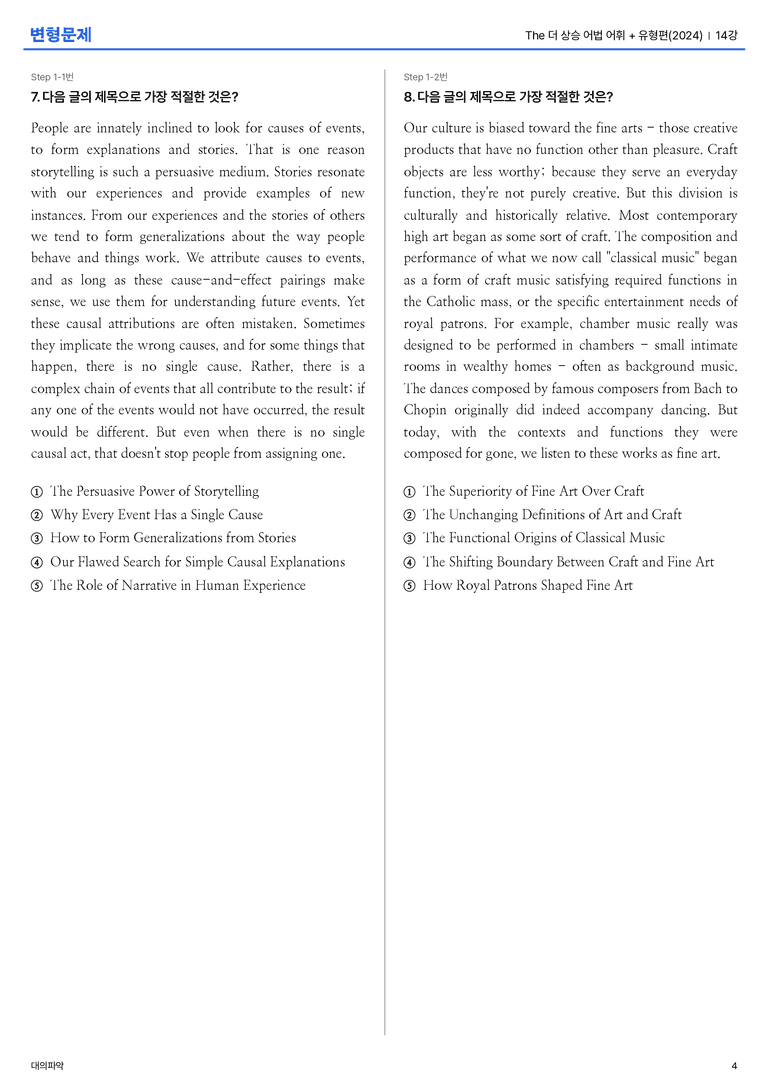 변형문제

The 더 상승 어법 어휘 + 유형편(2024) | 14강

Step 1-1번

7. 다음 글의 제목으로 가장 적절한 것은?

People are innately inclined to look for causes of events, to form explanations and stories. That is one reason storytelling is such a persuasive medium. Stories resonate with our experiences and provide examples of new instances. From our experiences and the stories of others we tend to form generalizations about the way people behave and things work. We attribute causes to events, and as long as these cause-and-effect pairings make sense, we use them for understanding future events. Yet these causal attributions are often mistaken. Sometimes they implicate the wrong causes, and for some things that happen, there is no single cause. Rather, there is a complex chain of events that all contribute to the result; if any one of the events would not have occurred, the result would be different. But even when there is no single causal act, that doesn't stop people from assigning one.

① The Persuasive Power of Storytelling
② Why Every Event Has a Single Cause
③ How to Form Generalizations from Stories
④ Our Flawed Search for Simple Causal Explanations
⑤ The Role of Narrative in Human Experience

Step 1-2번

8. 다음 글의 제목으로 가장 적절한 것은?

Our culture is biased toward the fine arts - those creative products that have no function other than pleasure. Craft objects are less worthy; because they serve an everyday function, they're not purely creative. But this division is culturally and historically relative. Most contemporary high art began as some sort of craft. The composition and performance of what we now call "classical music" began as a form of craft music satisfying required functions in the Catholic mass, or the specific entertainment needs of royal patrons. For example, chamber music really was designed to be performed in chambers - small intimate rooms in wealthy homes - often as background music. The dances composed by famous composers from Bach to Chopin originally did indeed accompany dancing. But today, with the contexts and functions they were composed for gone, we listen to these works as fine art.

① The Superiority of Fine Art Over Craft
② The Unchanging Definitions of Art and Craft
③ The Functional Origins of Classical Music
④ The Shifting Boundary Between Craft and Fine Art
⑤ How Royal Patrons Shaped Fine Art

대의파악

4